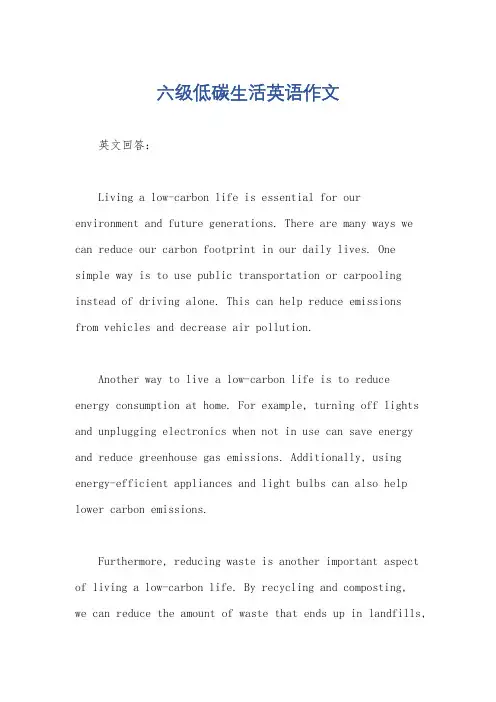 六级低碳生活英语作文

英文回答:

Living a low-carbon life is essential for our environment and future generations. There are many ways we can reduce our carbon footprint in our daily lives. One simple way is to use public transportation or carpooling instead of driving alone. This can help reduce emissions from vehicles and decrease air pollution.

Another way to live a low-carbon life is to reduce energy consumption at home. For example, turning off lights and unplugging electronics when not in use can save energy and reduce greenhouse gas emissions. Additionally, using energy-efficient appliances and light bulbs can also help lower carbon emissions.

Furthermore, reducing waste is another important aspect of living a low-carbon life. By recycling and composting, we can reduce the amount of waste that ends up in landfills,